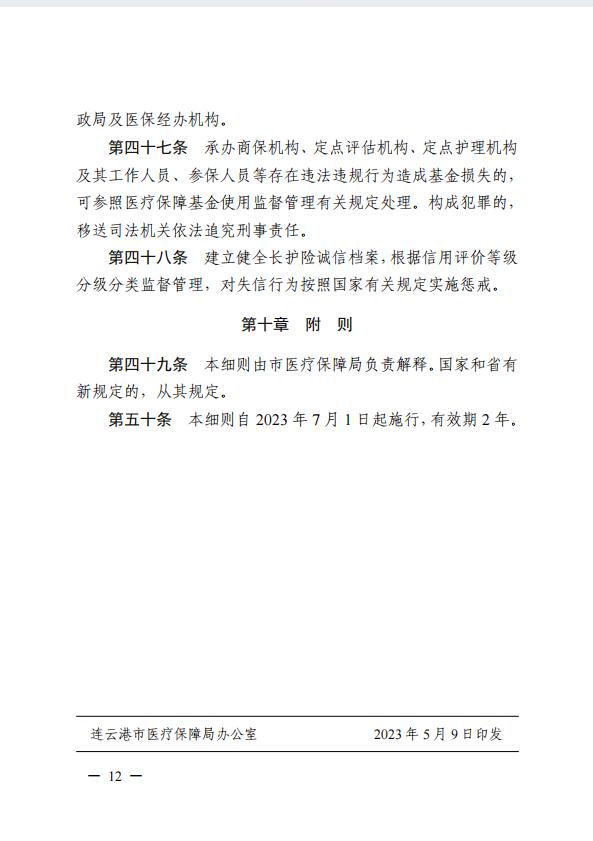 政局及医保经办机构。

第四十七条　承办商保机构、定点评估机构、定点护理机构及其工作人员、参保人员等存在违法违规行为造成基金损失的，可参照医疗保障基金使用监督管理有关规定处理。构成犯罪的，移送司法机关依法追究刑事责任。

第四十八条　建立健全长护险诚信档案，根据信用评价等级分级分类监督管理，对失信行为按照国家有关规定实施惩戒。

第十章　附　则

第四十九条　本细则由市医疗保障局负责解释。国家和省有新规定的，从其规定。

第五十条　本细则自 2023 年 7 月 1 日起施行，有效期 2 年。

连云港市医疗保障局办公室　　2023 年 5 月 9 日印发

— 12 —